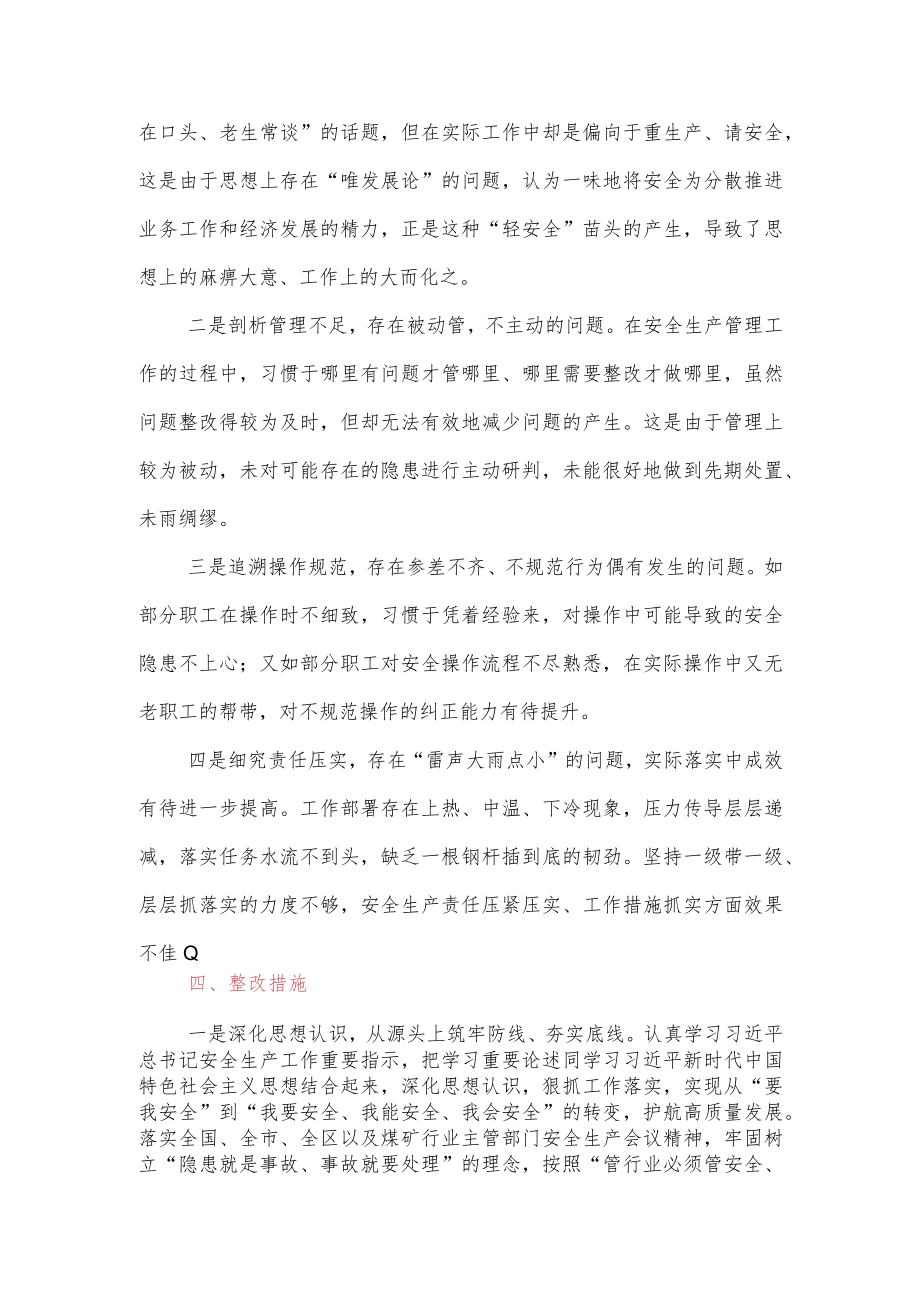 在口头、老生常谈”的话题，但在实际工作中却是偏向于重生产、请安全，这是由于思想上存在“唯发展论”的问题，认为一味地将安全为分散推进业务工作和经济发展的精力，正是这种“轻安全”苗头的产生，导致了思想上的麻痹大意、工作上的大而化之。

二是剖析管理不足，存在被动管，不主动的问题。在安全生产管理工作的过程中，习惯于哪里有问题才管哪里、哪里需要整改才做哪里，虽然问题整改得较为及时，但却无法有效地减少问题的产生。这是由于管理上较为被动，未对可能存在的隐患进行主动研判，未能很好地做到先期处置、未雨绸缪。

三是追溯操作规范，存在参差不齐、不规范行为偶有发生的问题。如部分职工在操作时不细致，习惯于凭着经验来，对操作中可能导致的安全隐患不上心；又如部分职工对安全操作流程不尽熟悉，在实际操作中又无老职工的帮带，对不规范操作的纠正能力有待提升。

四是细究责任压实，存在“雷声大雨点小”的问题，实际落实中成效有待进一步提高。工作部署存在上热、中温、下冷现象，压力传导层层递减，落实任务水流不到头，缺乏一根钢杆插到底的韧劲。坚持一级带一级、层层抓落实的力度不够，安全生产责任压紧压实、工作措施抓实方面效果不佳Q

四、整改措施

一是深化思想认识，从源头上筑牢防线、夯实底线。认真学习习近平总书记安全生产工作重要指示，把学习重要论述同学习习近平新时代中国特色社会主义思想结合起来，深化思想认识，狠抓工作落实，实现从“要我安全”到“我要安全、我能安全、我会安全”的转变，护航高质量发展。落实全国、全市、全区以及煤矿行业主管部门安全生产会议精神，牢固树立“隐患就是事故、事故就要处理”的理念，按照“管行业必须管安全、